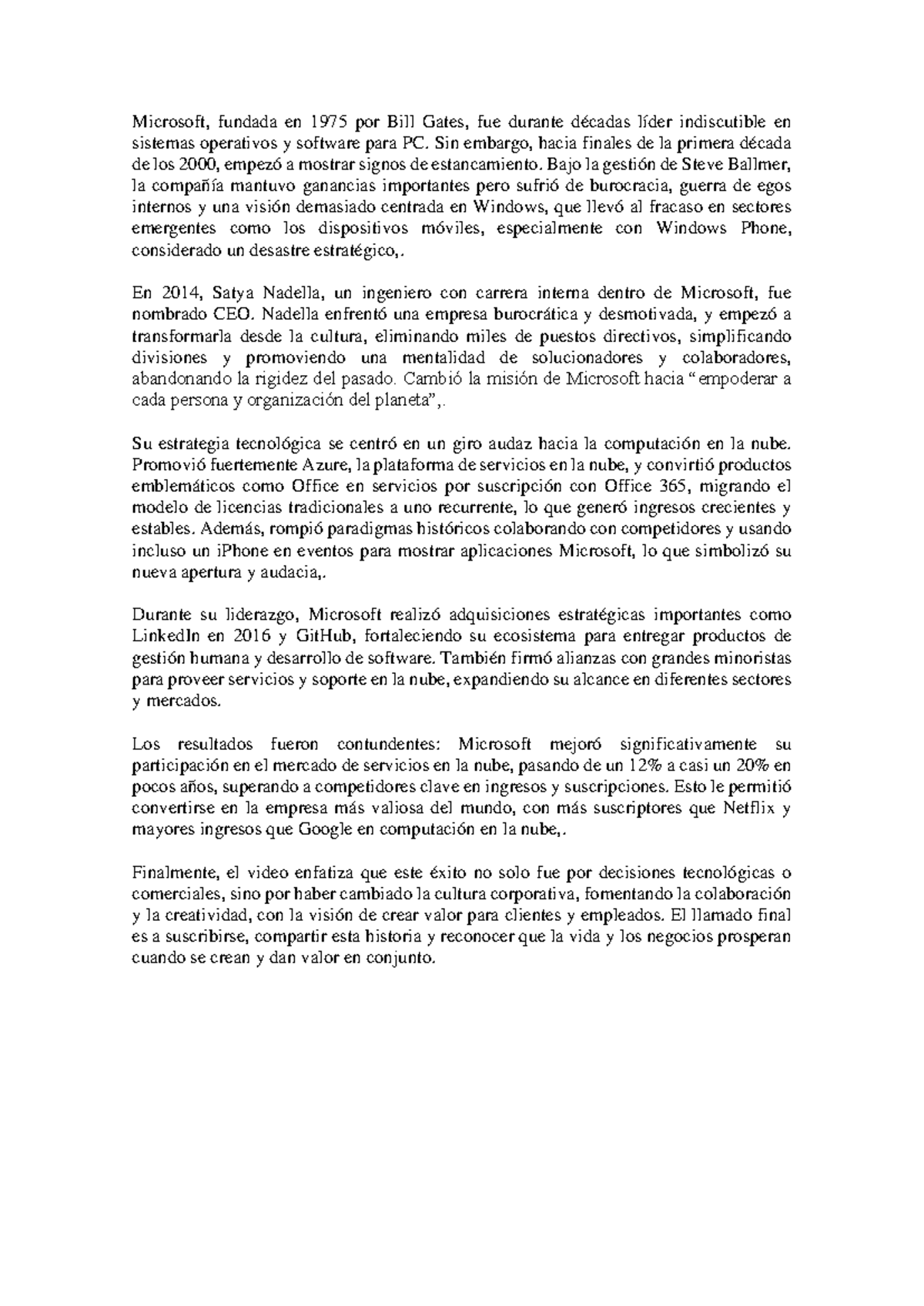 Microsoft, fundada en 1975 por Bill Gates, fue durante décadas líder indiscutible en sistemas operativos y software para PC. Sin embargo, hacia finales de la primera década de los 2000, empezó a mostrar signos de estancamiento. Bajo la gestión de Steve Ballmer, la compañía mantuvo ganancias importantes pero sufrió de burocracia, guerra de egos internos y una visión demasiado centrada en Windows, que llevó al fracaso en sectores emergentes como los dispositivos móviles, especialmente con Windows Phone, considerado un desastre estratégico,.

En 2014, Satya Nadella, un ingeniero con carrera interna dentro de Microsoft, fue nombrado CEO. Nadella enfrentó una empresa burocrática y desmotivada, y empezó a transformarla desde la cultura, eliminando miles de puestos directivos, simplificando divisiones y promoviendo una mentalidad de solucionadores y colaboradores, abandonando la rigidez del pasado. Cambió la misión de Microsoft hacia “empoderar a cada persona y organización del planeta”,.

Su estrategia tecnológica se centró en un giro audaz hacia la computación en la nube. Promovió fuertemente Azure, la plataforma de servicios en la nube, y convirtió productos emblemáticos como Office en servicios por suscripción con Office 365, migrando el modelo de licencias tradicionales a uno recurrente, lo que generó ingresos crecientes y estables. Además, rompió paradigmas históricos colaborando con competidores y usando incluso un iPhone en eventos para mostrar aplicaciones Microsoft, lo que simbolizó su nueva apertura y audacia,.

Durante su liderazgo, Microsoft realizó adquisiciones estratégicas importantes como LinkedIn en 2016 y GitHub, fortaleciendo su ecosistema para entregar productos de gestión humana y desarrollo de software. También firmó alianzas con grandes minoristas para proveer servicios y soporte en la nube, expandiendo su alcance en diferentes sectores y mercados.

Los resultados fueron contundentes: Microsoft mejoró significativamente su participación en el mercado de servicios en la nube, pasando de un 12% a casi un 20% en pocos años, superando a competidores clave en ingresos y suscripciones. Esto le permitió convertirse en la empresa más valiosa del mundo, con más suscriptores que Netflix y mayores ingresos que Google en computación en la nube,.

Finalmente, el video enfatiza que este éxito no solo fue por decisiones tecnológicas o comerciales, sino por haber cambiado la cultura corporativa, fomentando la colaboración y la creatividad, con la visión de crear valor para clientes y empleados. El llamado final es a suscribirse, compartir esta historia y reconocer que la vida y los negocios prosperan cuando se crean y dan valor en conjunto.